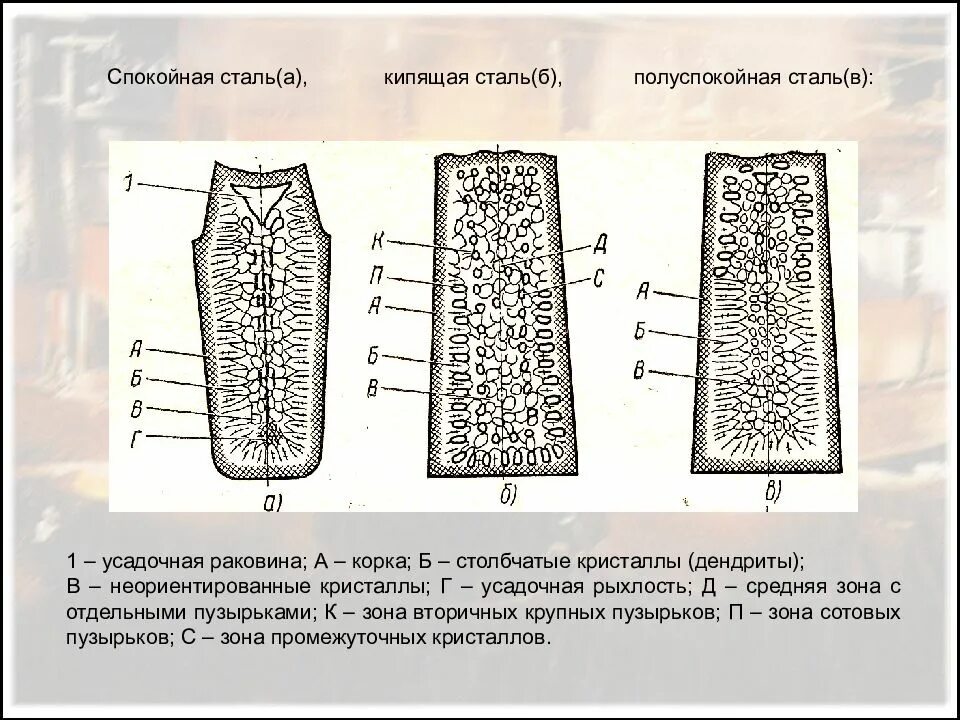 Спокойная сталь(а), кипящая сталь(б), полуспокойная сталь(в):

1
А
Б
В
Г
а)

К
П
А
Б
В
Д
С
б)

А
Б
В
в)

1 – усадочная раковина; А – корка; Б – столбчатые кристаллы (дендриты); В – неориентированные кристаллы; Г – усадочная рыхлость; Д – средняя зона с отдельными пузырьками; К – зона вторичных крупных пузырьков; П – зона сотовых пузырьков; С – зона промежуточных кристаллов.